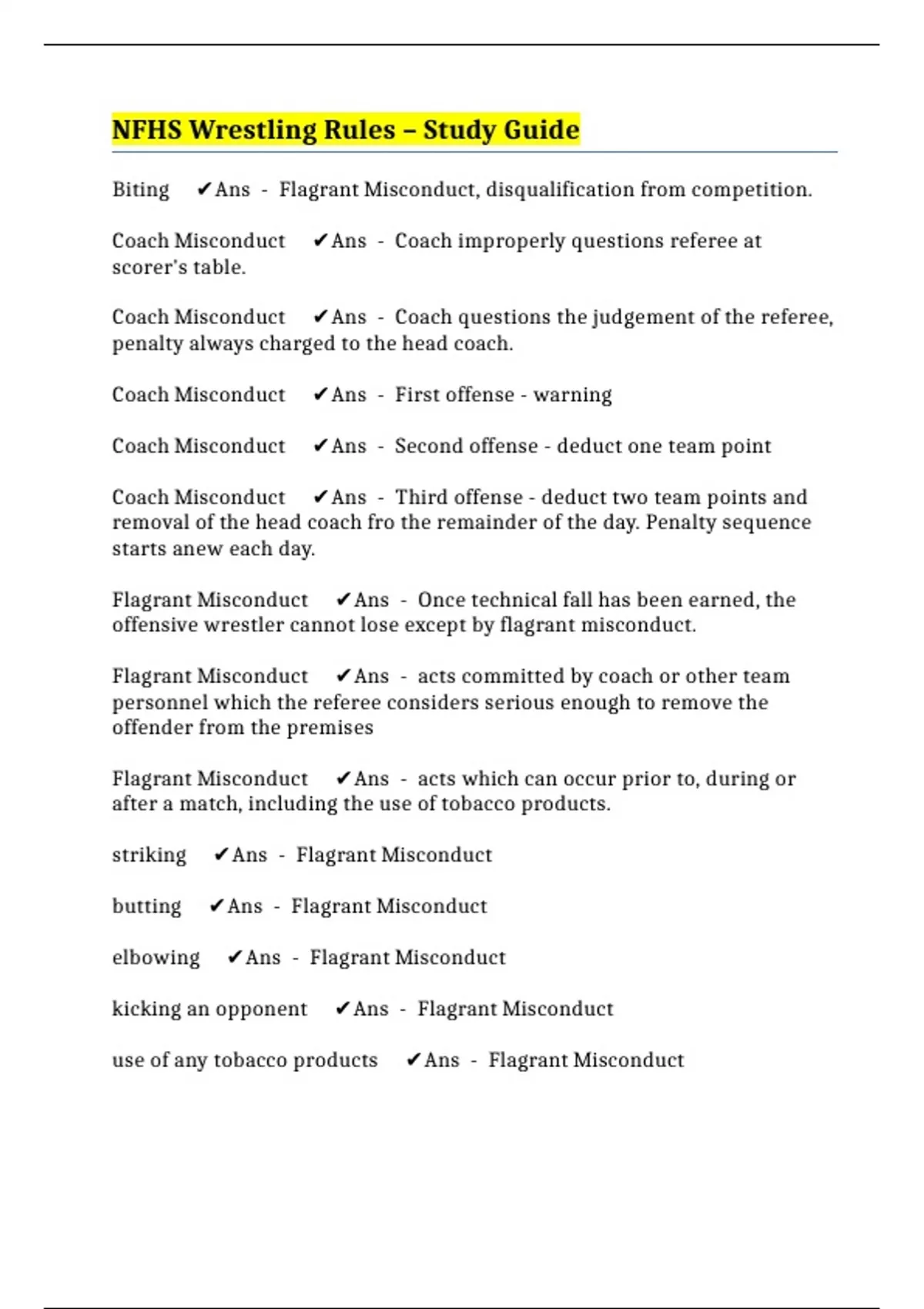 NFHS Wrestling Rules – Study Guide

Biting ✔Ans - Flagrant Misconduct, disqualification from competition.

Coach Misconduct ✔Ans - Coach improperly questions referee at scorer's table.

Coach Misconduct ✔Ans - Coach questions the judgement of the referee, penalty always charged to the head coach.

Coach Misconduct ✔Ans - First offense - warning

Coach Misconduct ✔Ans - Second offense - deduct one team point

Coach Misconduct ✔Ans - Third offense - deduct two team points and removal of the head coach fro the remainder of the day. Penalty sequence starts anew each day.

Flagrant Misconduct ✔Ans - Once technical fall has been earned, the offensive wrestler cannot lose except by flagrant misconduct.

Flagrant Misconduct ✔Ans - acts committed by coach or other team personnel which the referee considers serious enough to remove the offender from the premises

Flagrant Misconduct ✔Ans - acts which can occur prior to, during or after a match, including the use of tobacco products.

striking ✔Ans - Flagrant Misconduct

butting ✔Ans - Flagrant Misconduct

elbowing ✔Ans - Flagrant Misconduct

kicking an opponent ✔Ans - Flagrant Misconduct

use of any tobacco products ✔Ans - Flagrant Misconduct